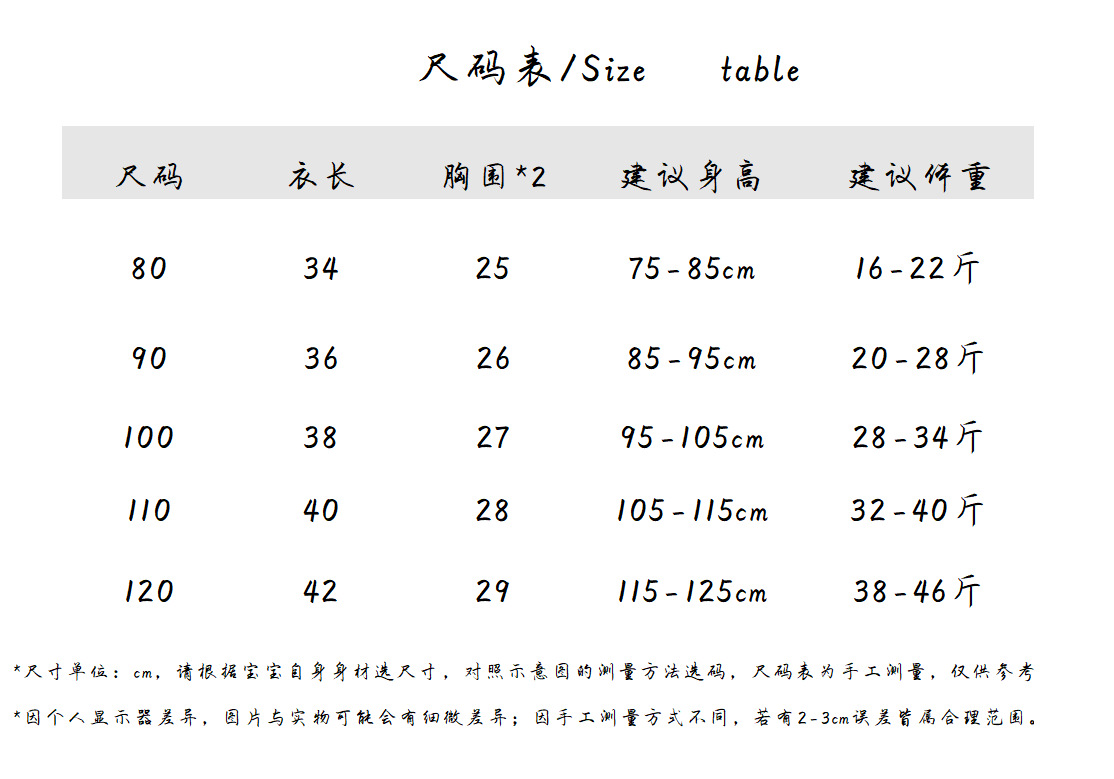 尺码表/Size table

| 尺码 | 衣长 | 胸围*2 | 建议身高 | 建议体重 |
|---|---|---|---|---|
| 80 | 34 | 25 | 75-85cm | 16-22斤 |
| 90 | 36 | 26 | 85-95cm | 20-28斤 |
| 100 | 38 | 27 | 95-105cm | 28-34斤 |
| 110 | 40 | 28 | 105-115cm | 32-40斤 |
| 120 | 42 | 29 | 115-125cm | 38-46斤 |

*尺寸单位：cm，请根据宝宝自身身材选尺寸，对照示意图的测量方法选码，尺码表为手工测量，仅供参考

*因个人显示器差异，图片与实物可能会有细微差异；因手工测量方式不同，若有2-3cm误差皆属合理范围。